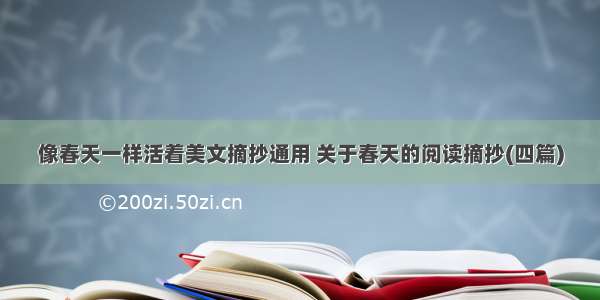 像春天一样活着美文摘抄通用 关于春天的阅读摘抄(四篇)

©200zi.50zi.cn